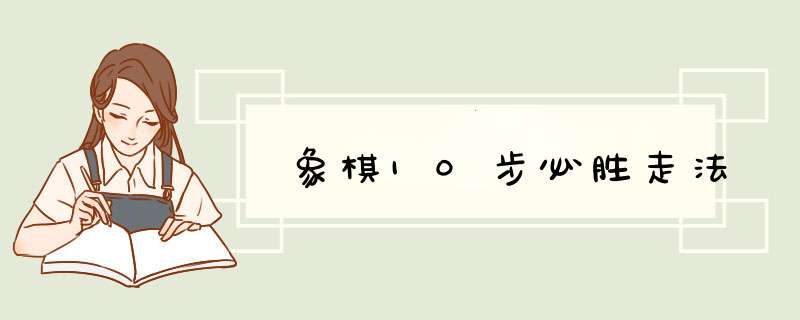 象棋10步必胜走法